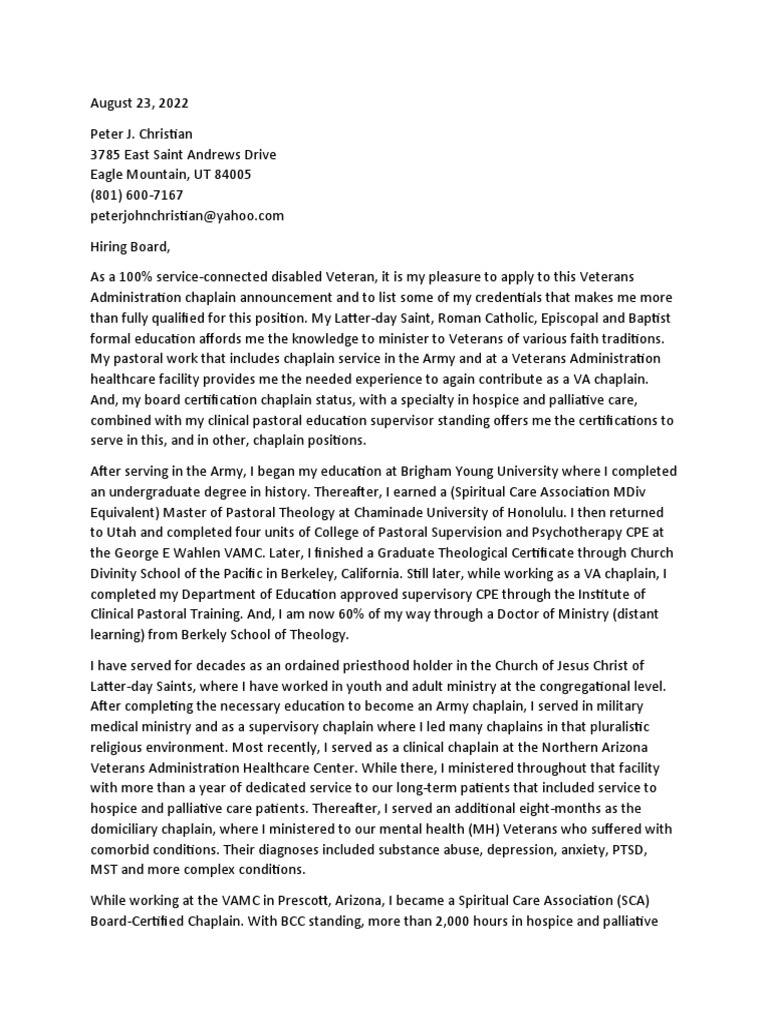 August 23, 2022

Peter J. Christian
3785 East Saint Andrews Drive
Eagle Mountain, UT 84005
(801) 600-7167
peterjohnchristian@yahoo.com

Hiring Board,

As a 100% service-connected disabled Veteran, it is my pleasure to apply to this Veterans Administration chaplain announcement and to list some of my credentials that makes me more than fully qualified for this position. My Latter-day Saint, Roman Catholic, Episcopal and Baptist formal education affords me the knowledge to minister to Veterans of various faith traditions. My pastoral work that includes chaplain service in the Army and at a Veterans Administration healthcare facility provides me the needed experience to again contribute as a VA chaplain. And, my board certification chaplain status, with a specialty in hospice and palliative care, combined with my clinical pastoral education supervisor standing offers me the certifications to serve in this, and in other, chaplain positions.

After serving in the Army, I began my education at Brigham Young University where I completed an undergraduate degree in history. Thereafter, I earned a (Spiritual Care Association MDiv Equivalent) Master of Pastoral Theology at Chaminade University of Honolulu. I then returned to Utah and completed four units of College of Pastoral Supervision and Psychotherapy CPE at the George E Wahlen VAMC. Later, I finished a Graduate Theological Certificate through Church Divinity School of the Pacific in Berkeley, California. Still later, while working as a VA chaplain, I completed my Department of Education approved supervisory CPE through the Institute of Clinical Pastoral Training. And, I am now 60% of my way through a Doctor of Ministry (distant learning) from Berkely School of Theology.

I have served for decades as an ordained priesthood holder in the Church of Jesus Christ of Latter-day Saints, where I have worked in youth and adult ministry at the congregational level. After completing the necessary education to become an Army chaplain, I served in military medical ministry and as a supervisory chaplain where I led many chaplains in that pluralistic religious environment. Most recently, I served as a clinical chaplain at the Northern Arizona Veterans Administration Healthcare Center. While there, I ministered throughout that facility with more than a year of dedicated service to our long-term patients that included service to hospice and palliative care patients. Thereafter, I served an additional eight-months as the domiciliary chaplain, where I ministered to our mental health (MH) Veterans who suffered with comorbid conditions. Their diagnoses included substance abuse, depression, anxiety, PTSD, MST and more complex conditions.

While working at the VAMC in Prescott, Arizona, I became a Spiritual Care Association (SCA) Board-Certified Chaplain. With BCC standing, more than 2,000 hours in hospice and palliative